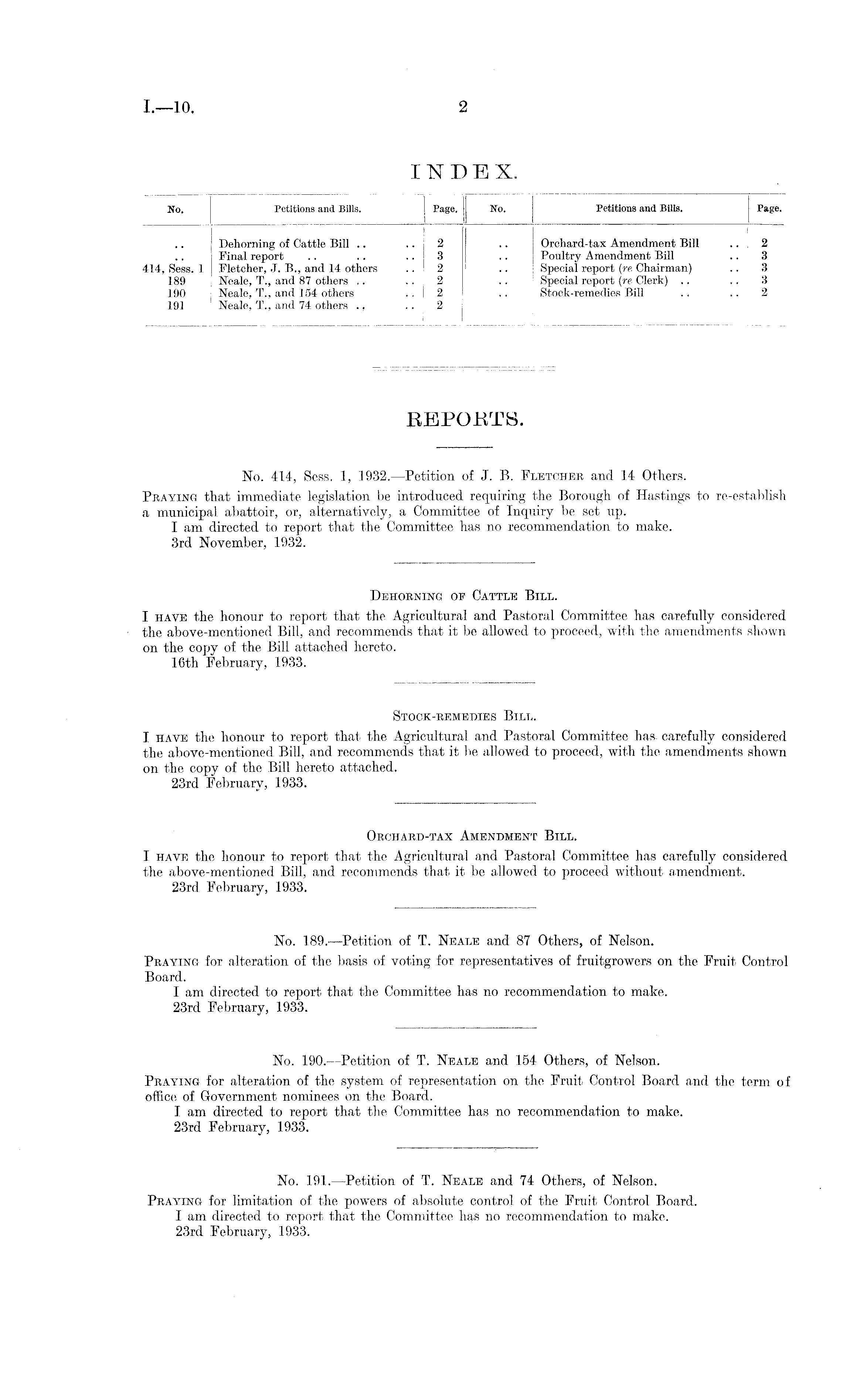 I.—10. 2

INDEX.

| No. | Petitions and Bills. | Page. | No. | Petitions and Bills. | Page. |
|---|---|---|---|---|---|
| .. | Dehorning of Cattle Bill .. .. | 2 | .. | Orchard-tax Amendment Bill .. | 2 |
| .. | Final report .. .. .. | 3 | .. | Poultry Amendment Bill .. | 3 |
| 414, Sess. 1 | Fletcher, J. B., and 14 others .. | 2 | .. | Special report (re Chairman) .. | 3 |
| 189 | Neale, T., and 87 others .. .. | 2 | .. | Special report (re Clerk) .. .. | 3 |
| 190 | Neale, T., and 154 others .. | 2 | .. | Stock-remedies Bill .. .. | 2 |
| 191 | Neale, T., and 74 others .. .. | 2 | | | |

REPORTS.

No. 414, Sess. 1, 1932.—Petition of J. B. Fletcher and 14 Others.

Praying that immediate legislation be introduced requiring the Borough of Hastings to re-establish a municipal abattoir, or, alternatively, a Committee of Inquiry be set up.
I am directed to report that the Committee has no recommendation to make.
3rd November, 1932.

Dehorning of Cattle Bill.

I have the honour to report that the Agricultural and Pastoral Committee has carefully considered the above-mentioned Bill, and recommends that it be allowed to proceed, with the amendments shown on the copy of the Bill attached hereto.
16th February, 1933.

Stock-remedies Bill.

I have the honour to report that the Agricultural and Pastoral Committee has carefully considered the above-mentioned Bill, and recommends that it be allowed to proceed, with the amendments shown on the copy of the Bill hereto attached.
23rd February, 1933.

Orchard-tax Amendment Bill.

I have the honour to report that the Agricultural and Pastoral Committee has carefully considered the above-mentioned Bill, and recommends that it be allowed to proceed without amendment.
23rd February, 1933.

No. 189.—Petition of T. Neale and 87 Others, of Nelson.

Praying for alteration of the basis of voting for representatives of fruitgrowers on the Fruit Control Board.
I am directed to report that the Committee has no recommendation to make.
23rd February, 1933.

No. 190.—Petition of T. Neale and 154 Others, of Nelson.

Praying for alteration of the system of representation on the Fruit Control Board and the term of office of Government nominees on the Board.
I am directed to report that the Committee has no recommendation to make.
23rd February, 1933.

No. 191.—Petition of T. Neale and 74 Others, of Nelson.

Praying for limitation of the powers of absolute control of the Fruit Control Board.
I am directed to report that the Committee has no recommendation to make.
23rd February, 1933.